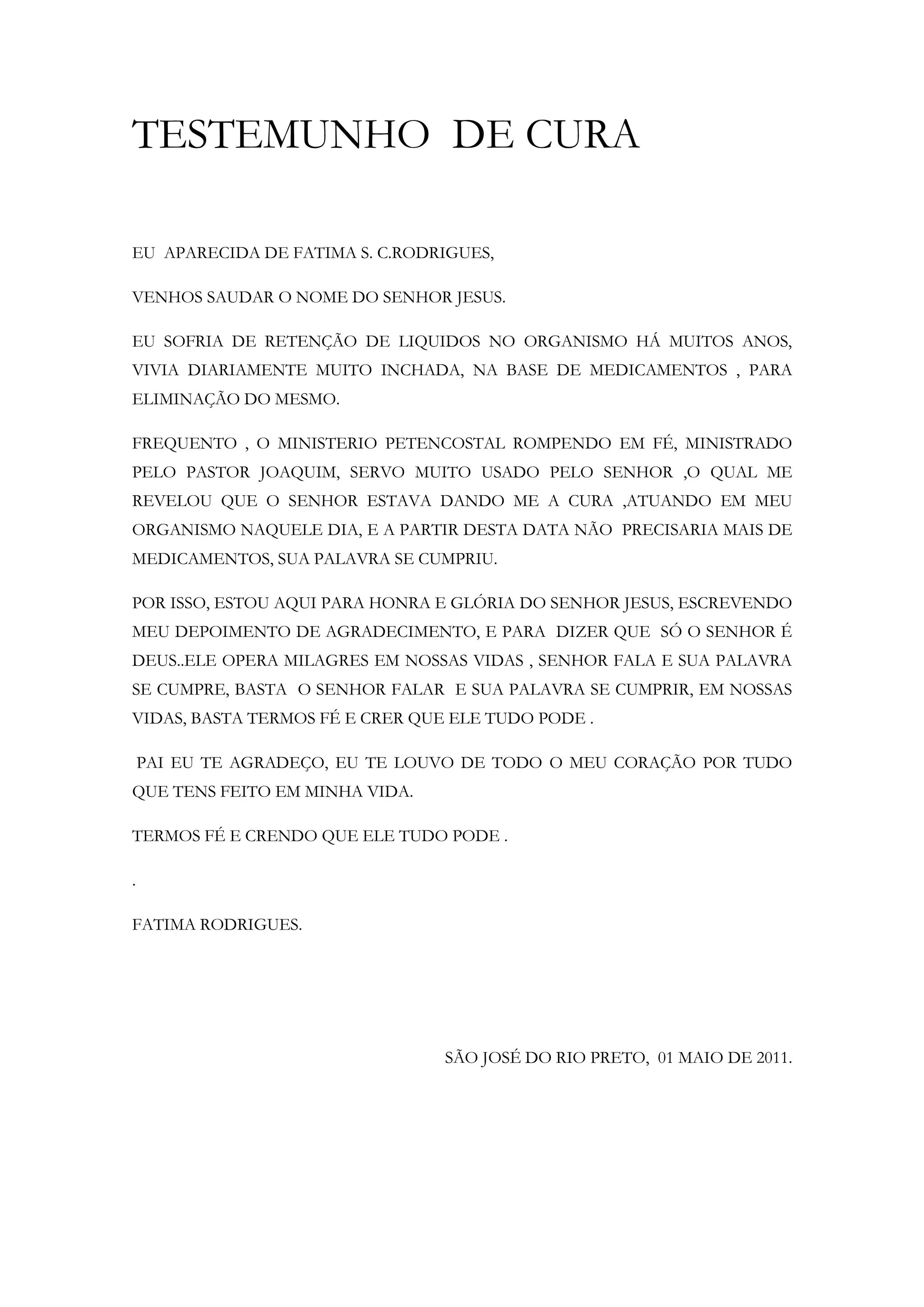 TESTEMUNHO DE CURA

EU APARECIDA DE FATIMA S. C.RODRIGUES,

VENHOS SAUDAR O NOME DO SENHOR JESUS.

EU SOFRIA DE RETENÇÃO DE LIQUIDOS NO ORGANISMO HÁ MUITOS ANOS, VIVIA DIARIAMENTE MUITO INCHADA, NA BASE DE MEDICAMENTOS , PARA ELIMINAÇÃO DO MESMO.

FREQUENTO , O MINISTERIO PETENCOSTAL ROMPENDO EM FÉ, MINISTRADO PELO PASTOR JOAQUIM, SERVO MUITO USADO PELO SENHOR ,O QUAL ME REVELOU QUE O SENHOR ESTAVA DANDO ME A CURA ,ATUANDO EM MEU ORGANISMO NAQUELE DIA, E A PARTIR DESTA DATA NÃO PRECISARIA MAIS DE MEDICAMENTOS, SUA PALAVRA SE CUMPRIU.

POR ISSO, ESTOU AQUI PARA HONRA E GLÓRIA DO SENHOR JESUS, ESCREVENDO MEU DEPOIMENTO DE AGRADECIMENTO, E PARA DIZER QUE SÓ O SENHOR É DEUS..ELE OPERA MILAGRES EM NOSSAS VIDAS , SENHOR FALA E SUA PALAVRA SE CUMPRE, BASTA O SENHOR FALAR E SUA PALAVRA SE CUMPRIR, EM NOSSAS VIDAS, BASTA TERMOS FÉ E CRER QUE ELE TUDO PODE .

PAI EU TE AGRADEÇO, EU TE LOUVO DE TODO O MEU CORAÇÃO POR TUDO QUE TENS FEITO EM MINHA VIDA.

TERMOS FÉ E CRENDO QUE ELE TUDO PODE .

.

FATIMA RODRIGUES.

SÃO JOSÉ DO RIO PRETO, 01 MAIO DE 2011.